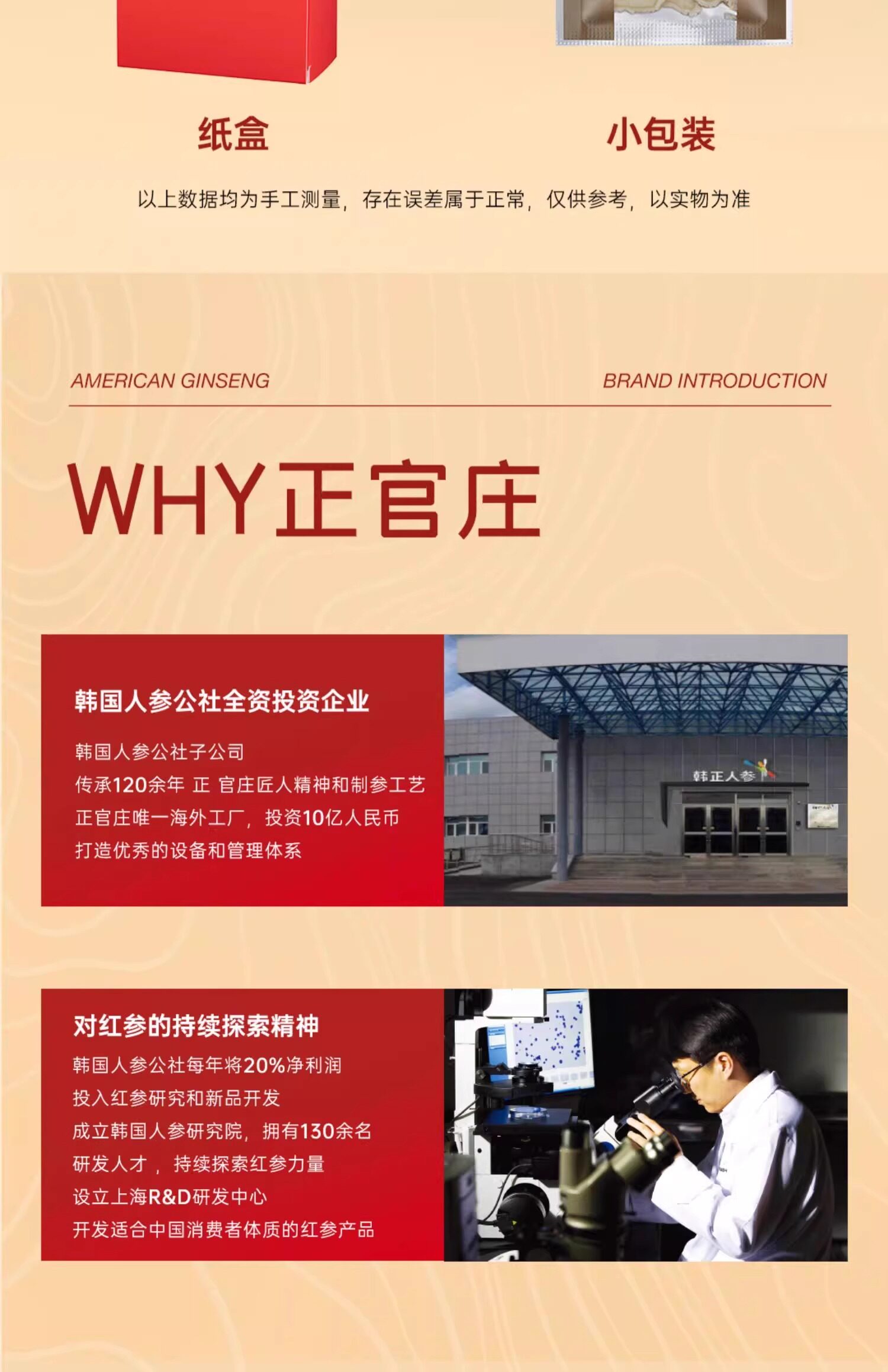 纸盒

小包装

以上数据均为手工测量，存在误差属于正常，仅供参考，以实物为准

AMERICAN GINSENG

BRAND INTRODUCTION

WHY正官庄

韩国人参公社全资投资企业

韩国人参公社子公司
传承120余年 正 官庄匠人精神和制参工艺
正官庄唯一海外工厂，投资10亿人民币
打造优秀的设备和管理体系

韩正人参

对红参的持续探索精神

韩国人参公社每年将20%净利润
投入红参研究和新品开发
成立韩国人参研究院，拥有130余名
研发人才，持续探索红参力量
设立上海R&D研发中心
开发适合中国消费者体质的红参产品